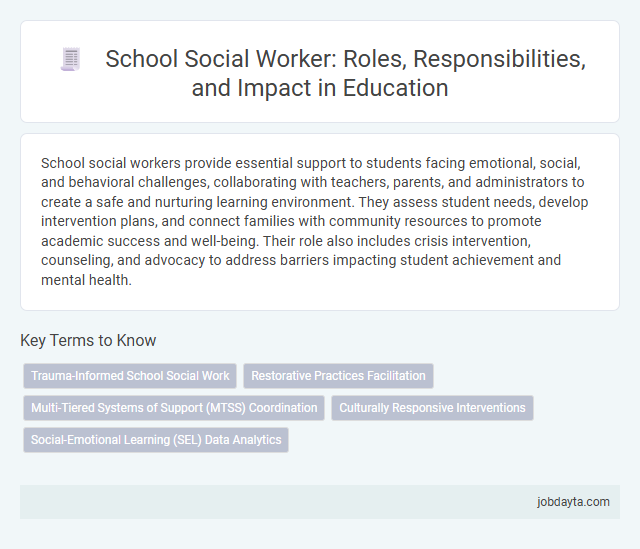 School Social Worker: Roles, Responsibilities, and Impact in Education

School social workers provide essential support to students facing emotional, social, and behavioral challenges, collaborating with teachers, parents, and administrators to create a safe and nurturing learning environment. They assess student needs, develop intervention plans, and connect families with community resources to promote academic success and well-being. Their role also includes crisis intervention, counseling, and advocacy to address barriers impacting student achievement and mental health.

Key Terms to Know

Trauma-Informed School Social Work

Restorative Practices Facilitation

Multi-Tiered Systems of Support (MTSS) Coordination

Culturally Responsive Interventions

Social-Emotional Learning (SEL) Data Analytics

jobdayta.com